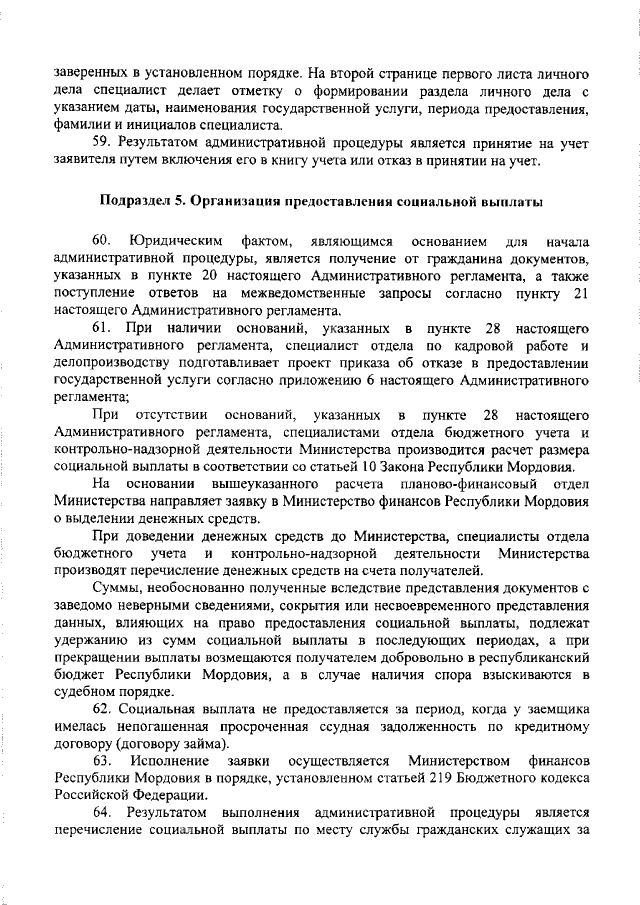 заверенных в установленном порядке. На второй странице первого листа личного дела специалист делает отметку о формировании раздела личного дела с указанием даты, наименования государственной услуги, периода предоставления, фамилии и инициалов специалиста.

59. Результатом административной процедуры является принятие на учет заявителя путем включения его в книгу учета или отказ в принятии на учет.

Подраздел 5. Организация предоставления социальной выплаты

60. Юридическим фактом, являющимся основанием для начала административной процедуры, является получение от гражданина документов, указанных в пункте 20 настоящего Административного регламента, а также поступление ответов на межведомственные запросы согласно пункту 21 настоящего Административного регламента.

61. При наличии оснований, указанных в пункте 28 настоящего Административного регламента, специалист отдела по кадровой работе и делопроизводству подготавливает проект приказа об отказе в предоставлении государственной услуги согласно приложению 6 настоящего Административного регламента;

При отсутствии оснований, указанных в пункте 28 настоящего Административного регламента, специалистами отдела бюджетного учета и контрольно-надзорной деятельности Министерства производится расчет размера социальной выплаты в соответствии со статьей 10 Закона Республики Мордовия.

На основании вышеуказанного расчета планово-финансовый отдел Министерства направляет заявку в Министерство финансов Республики Мордовия о выделении денежных средств.

При доведении денежных средств до Министерства, специалисты отдела бюджетного учета и контрольно-надзорной деятельности Министерства производят перечисление денежных средств на счета получателей.

Суммы, необоснованно полученные вследствие представления документов с заведомо неверными сведениями, сокрытия или несвоевременного представления данных, влияющих на право предоставления социальной выплаты, подлежат удержанию из сумм социальной выплаты в последующих периодах, а при прекращении выплаты возмещаются получателем добровольно в республиканский бюджет Республики Мордовия, а в случае наличия спора взыскиваются в судебном порядке.

62. Социальная выплата не предоставляется за период, когда у заемщика имелась непогашенная просроченная ссудная задолженность по кредитному договору (договору займа).

63. Исполнение заявки осуществляется Министерством финансов Республики Мордовия в порядке, установленном статьей 219 Бюджетного кодекса Российской Федерации.

64. Результатом выполнения административной процедуры является перечисление социальной выплаты по месту службы гражданских служащих за